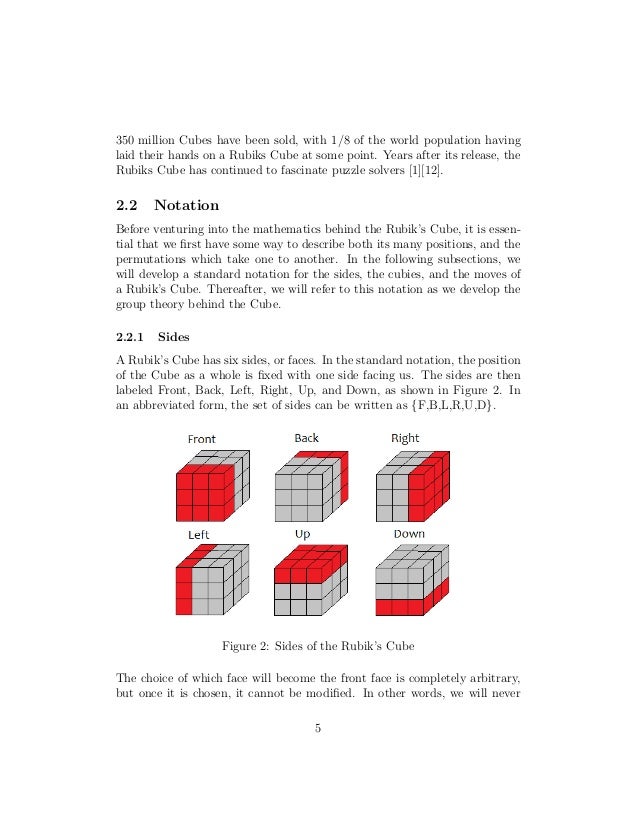 350 million Cubes have been sold, with 1/8 of the world population having laid their hands on a Rubiks Cube at some point. Years after its release, the Rubiks Cube has continued to fascinate puzzle solvers [1][12].

2.2 Notation

Before venturing into the mathematics behind the Rubik's Cube, it is essential that we first have some way to describe both its many positions, and the permutations which take one to another. In the following subsections, we will develop a standard notation for the sides, the cubies, and the moves of a Rubik's Cube. Thereafter, we will refer to this notation as we develop the group theory behind the Cube.

2.2.1 Sides

A Rubik's Cube has six sides, or faces. In the standard notation, the position of the Cube as a whole is fixed with one side facing us. The sides are then labeled Front, Back, Left, Right, Up, and Down, as shown in Figure 2. In an abbreviated form, the set of sides can be written as {F,B,L,R,U,D}.

Front Back Right

Left Up Down

Figure 2: Sides of the Rubik's Cube

The choice of which face will become the front face is completely arbitrary, but once it is chosen, it cannot be modified. In other words, we will never

5